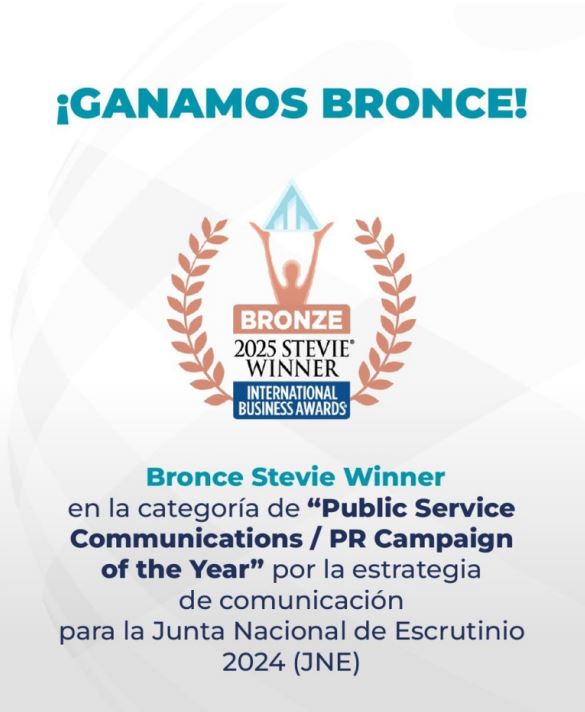 ¡GANAMOS BRONCE!

BRONZE
2025 STEVIE®
WINNER
INTERNATIONAL
BUSINESS AWARDS®

Bronce Stevie Winner en la categoría de "Public Service Communications / PR Campaign of the Year" por la estrategia de comunicación para la Junta Nacional de Escrutinio 2024 (JNE)